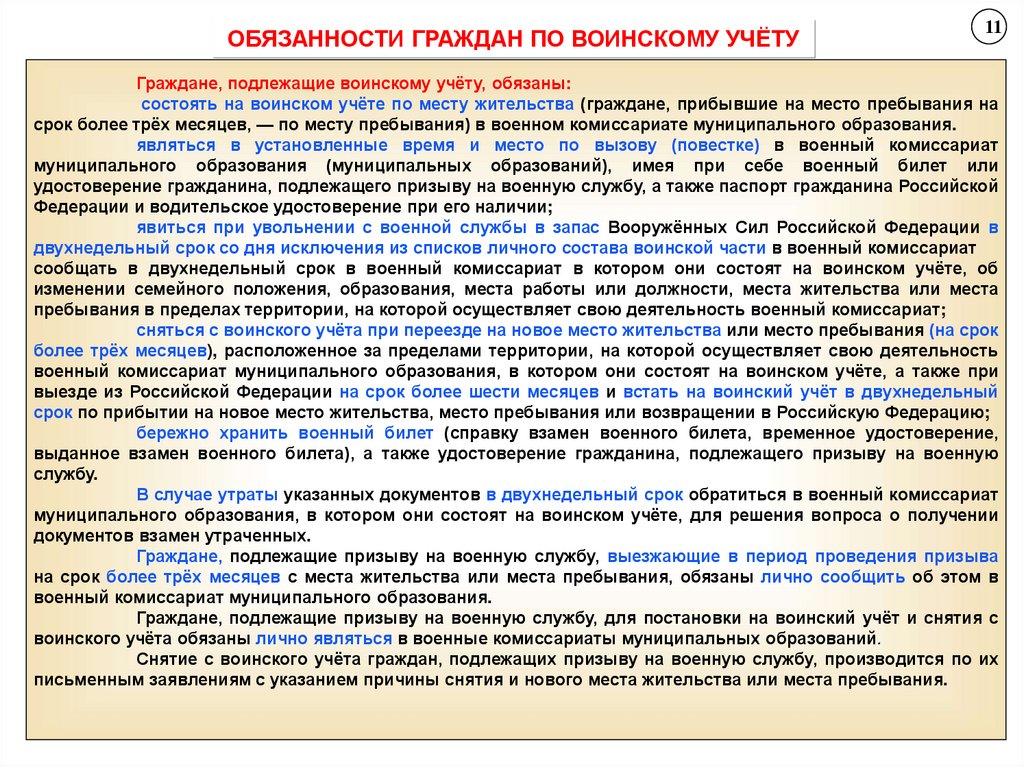 ОБЯЗАННОСТИ ГРАЖДАН ПО ВОИНСКОМУ УЧЁТУ

11

Граждане, подлежащие воинскому учёту, обязаны:

состоять на воинском учёте по месту жительства (граждане, прибывшие на место пребывания на срок более трёх месяцев, — по месту пребывания) в военном комиссариате муниципального образования.

являться в установленные время и место по вызову (повестке) в военный комиссариат муниципального образования (муниципальных образований), имея при себе военный билет или удостоверение гражданина, подлежащего призыву на военную службу, а также паспорт гражданина Российской Федерации и водительское удостоверение при его наличии;

явиться при увольнении с военной службы в запас Вооружённых Сил Российской Федерации в двухнедельный срок со дня исключения из списков личного состава воинской части в военный комиссариат

сообщать в двухнедельный срок в военный комиссариат в котором они состоят на воинском учёте, об изменении семейного положения, образования, места работы или должности, места жительства или места пребывания в пределах территории, на которой осуществляет свою деятельность военный комиссариат;

сняться с воинского учёта при переезде на новое место жительства или место пребывания (на срок более трёх месяцев), расположенное за пределами территории, на которой осуществляет свою деятельность военный комиссариат муниципального образования, в котором они состоят на воинском учёте, а также при выезде из Российской Федерации на срок более шести месяцев и встать на воинский учёт в двухнедельный срок по прибытии на новое место жительства, место пребывания или возвращении в Российскую Федерацию;

бережно хранить военный билет (справку взамен военного билета, временное удостоверение, выданное взамен военного билета), а также удостоверение гражданина, подлежащего призыву на военную службу.

В случае утраты указанных документов в двухнедельный срок обратиться в военный комиссариат муниципального образования, в котором они состоят на воинском учёте, для решения вопроса о получении документов взамен утраченных.

Граждане, подлежащие призыву на военную службу, выезжающие в период проведения призыва на срок более трёх месяцев с места жительства или места пребывания, обязаны лично сообщить об этом в военный комиссариат муниципального образования.

Граждане, подлежащие призыву на военную службу, для постановки на воинский учёт и снятия с воинского учёта обязаны лично являться в военные комиссариаты муниципальных образований.

Снятие с воинского учёта граждан, подлежащих призыву на военную службу, производится по их письменным заявлениям с указанием причины снятия и нового места жительства или места пребывания.